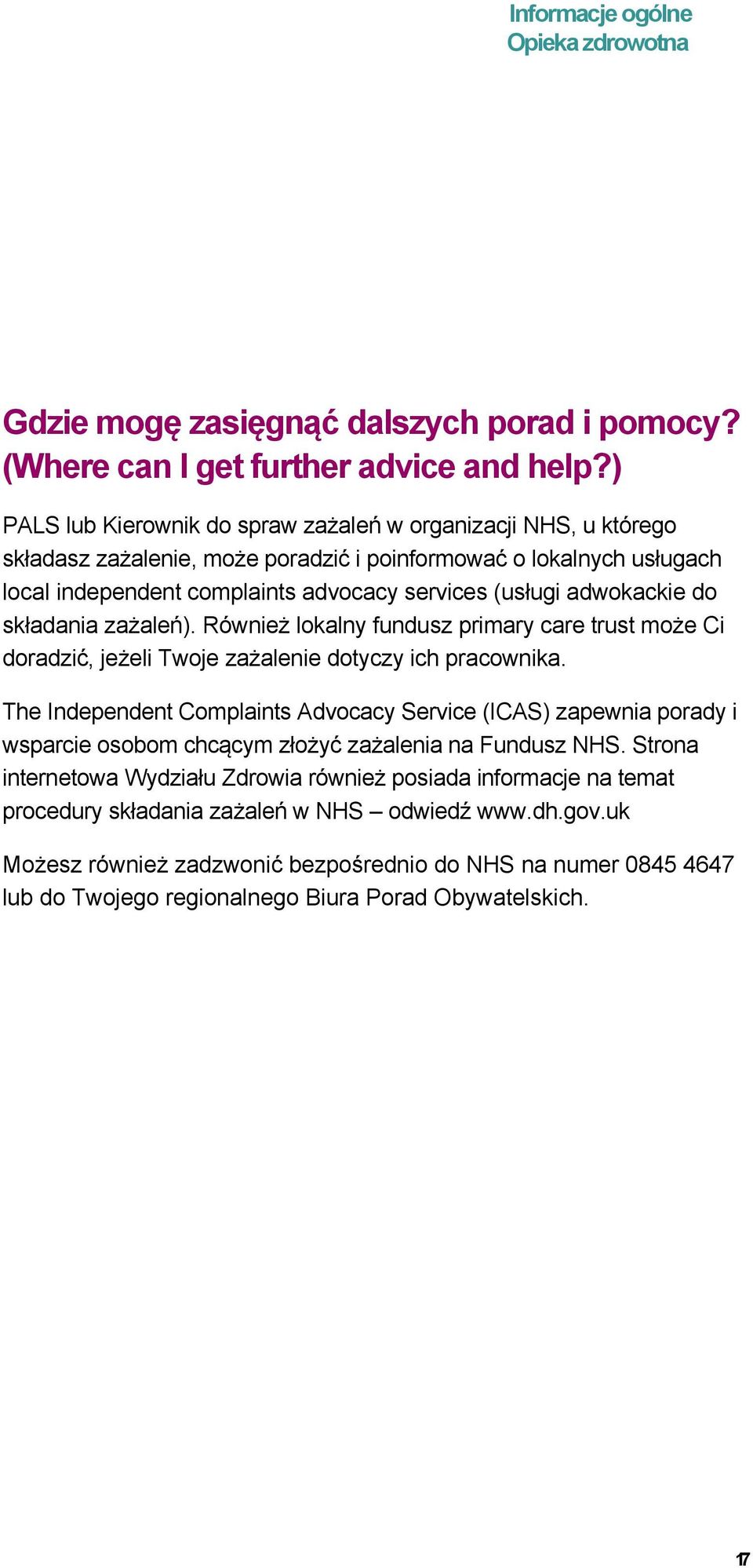 Informacje ogólne
Opieka zdrowotna

Gdzie mogę zasięgnąć dalszych porad i pomocy? (Where can I get further advice and help?)

PALS lub Kierownik do spraw zażaleń w organizacji NHS, u którego składasz zażalenie, może poradzić i poinformować o lokalnych usługach local independent complaints advocacy services (usługi adwokackie do składania zażaleń). Również lokalny fundusz primary care trust może Ci doradzić, jeżeli Twoje zażalenie dotyczy ich pracownika.

The Independent Complaints Advocacy Service (ICAS) zapewnia porady i wsparcie osobom chcącym złożyć zażalenia na Fundusz NHS. Strona internetowa Wydziału Zdrowia również posiada informacje na temat procedury składania zażaleń w NHS – odwiedź www.dh.gov.uk

Możesz również zadzwonić bezpośrednio do NHS na numer 0845 4647 lub do Twojego regionalnego Biura Porad Obywatelskich.

17